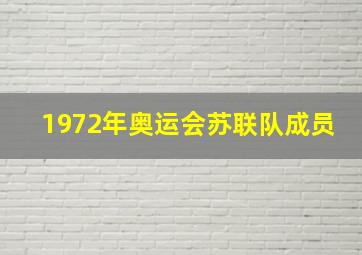 1972年奥运会苏联队成员